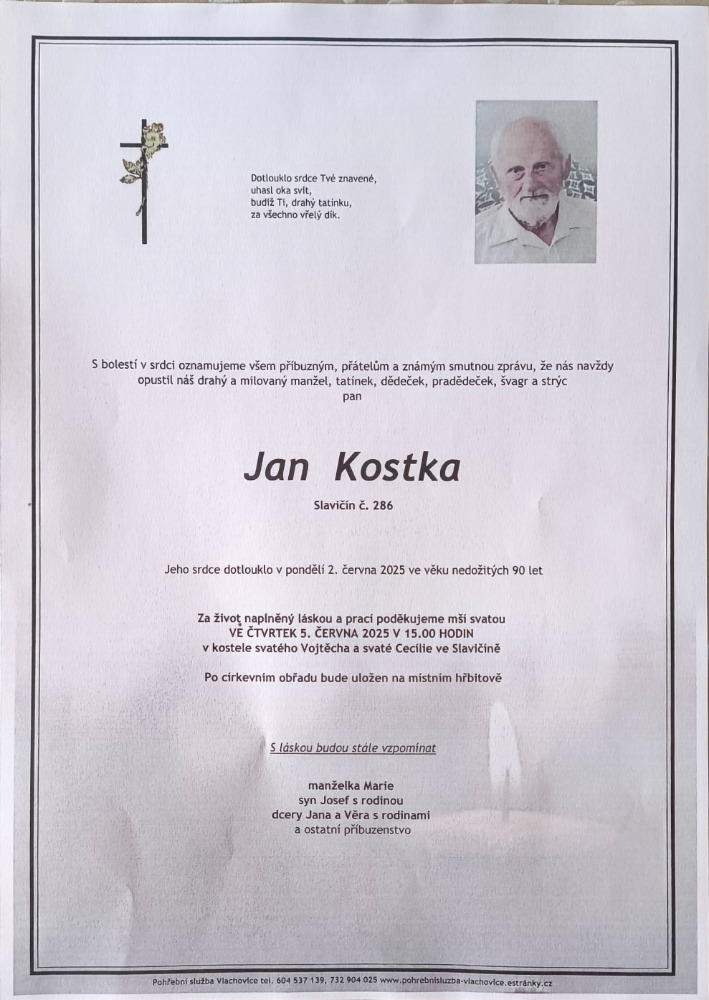 Dotlouklo srdce Tvé znavené,
uhasl oka svit,
budiž Ti, drahý tatínku,
za všechno vřelý dík.

S bolestí v srdci oznamujeme všem příbuzným, přátelům a známým smutnou zprávu, že nás navždy opustil náš drahý a milovaný manžel, tatínek, dědeček, pradědeček, švagr a strýc
pan

Jan Kostka

Slavičín č. 286

Jeho srdce dotlouklo v pondělí 2. června 2025 ve věku nedožitých 90 let

Za život naplněný láskou a prací poděkujeme mší svatou
VE ČTVRTEK 5. ČERVNA 2025 V 15.00 HODIN
v kostele svatého Vojtěcha a svaté Cecílie ve Slavičíně

Po církevním obřadu bude uložen na místním hřbitově

S láskou budou stále vzpomínat

manželka Marie
syn Josef s rodinou
dcery Jana a Věra s rodinami
a ostatní příbuzenstvo

Pohřební služba Vlachovice tel. 604 537 139, 732 904 025 www.pohrebnisluzba-vlachovice.estranky.cz